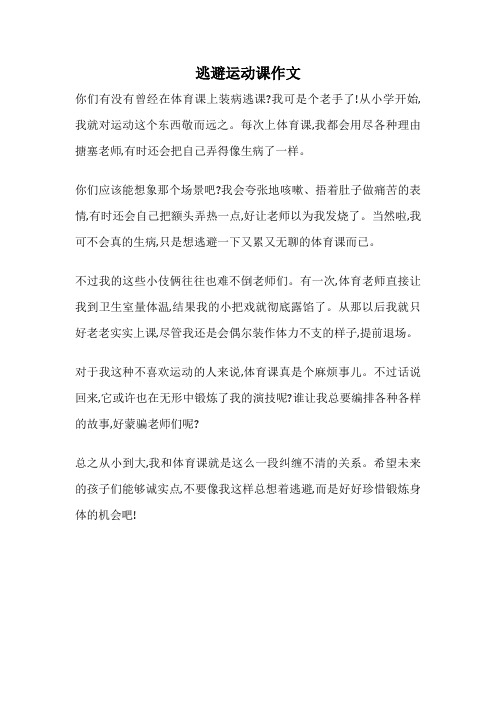 逃避运动课作文

你们有没有曾经在体育课上装病逃课?我可是个老手了!从小学开始,我就对运动这个东西敬而远之。每次上体育课,我都会用尽各种理由搪塞老师,有时还会把自己弄得像生病了一样。

你们应该能想象那个场景吧?我会夸张地咳嗽、捂着肚子做痛苦的表情,有时还会自己把额头弄热一点,好让老师以为我发烧了。当然啦,我可不会真的生病,只是想逃避一下又累又无聊的体育课而已。

不过我的这些小伎俩往往也难不倒老师们。有一次,体育老师直接让我到卫生室量体温,结果我的小把戏就彻底露馅了。从那以后我就只好老老实实上课,尽管我还是会偶尔装作体力不支的样子,提前退场。

对于我这种不喜欢运动的人来说,体育课真是个麻烦事儿。不过话说回来,它或许也在无形中锻炼了我的演技呢?谁让我总要编排各种各样的故事,好蒙骗老师们呢?

总之从小到大,我和体育课就是这么一段纠缠不清的关系。希望未来的孩子们能够诚实点,不要像我这样总想着逃避,而是好好珍惜锻炼身体的机会吧!